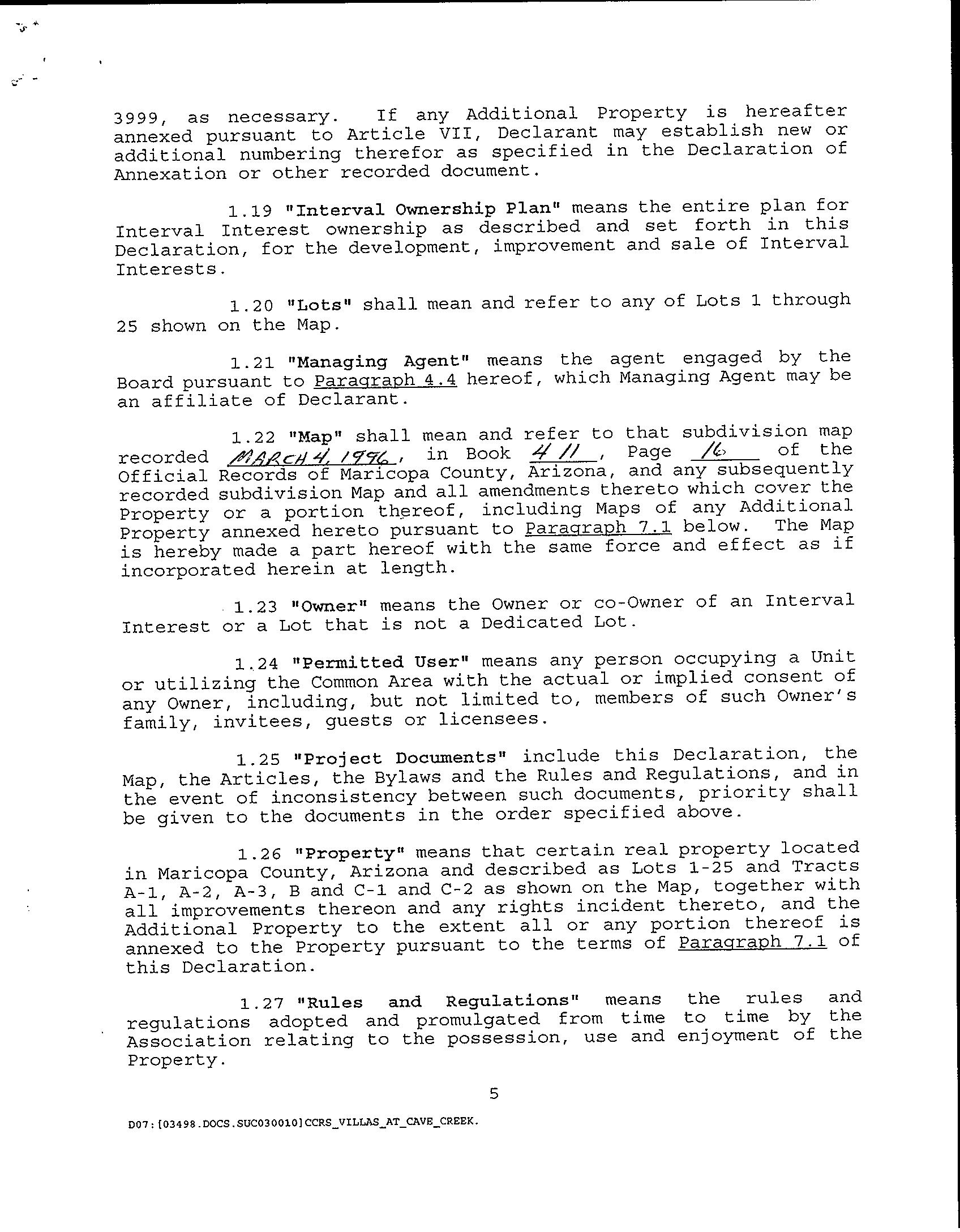 3999, as necessary. If any Additional Property is hereafter annexed pursuant to Article VII, Declarant may establish new or additional numbering therefor as specified in the Declaration of Annexation or other recorded document.

1.19 "Interval Ownership Plan" means the entire plan for Interval Interest ownership as described and set forth in this Declaration, for the development, improvement and sale of Interval Interests.

1.20 "Lots" shall mean and refer to any of Lots 1 through 25 shown on the Map.

1.21 "Managing Agent" means the agent engaged by the Board pursuant to Paragraph 4.4 hereof, which Managing Agent may be an affiliate of Declarant.

1.22 "Map" shall mean and refer to that subdivision map recorded MARCH 4, 1996, in Book 411, Page 16 of the Official Records of Maricopa County, Arizona, and any subsequently recorded subdivision Map and all amendments thereto which cover the Property or a portion thereof, including Maps of any Additional Property annexed hereto pursuant to Paragraph 7.1 below. The Map is hereby made a part hereof with the same force and effect as if incorporated herein at length.

1.23 "Owner" means the Owner or co-Owner of an Interval Interest or a Lot that is not a Dedicated Lot.

1.24 "Permitted User" means any person occupying a Unit or utilizing the Common Area with the actual or implied consent of any Owner, including, but not limited to, members of such Owner's family, invitees, guests or licensees.

1.25 "Project Documents" include this Declaration, the Map, the Articles, the Bylaws and the Rules and Regulations, and in the event of inconsistency between such documents, priority shall be given to the documents in the order specified above.

1.26 "Property" means that certain real property located in Maricopa County, Arizona and described as Lots 1-25 and Tracts A-1, A-2, A-3, B and C-1 and C-2 as shown on the Map, together with all improvements thereon and any rights incident thereto, and the Additional Property to the extent all or any portion thereof is annexed to the Property pursuant to the terms of Paragraph 7.1 of this Declaration.

1.27 "Rules and Regulations" means the rules and regulations adopted and promulgated from time to time by the Association relating to the possession, use and enjoyment of the Property.

5

D07:[03498.DOCS.SUC030010]CCRS_VILLAS_AT_CAVE_CREEK.